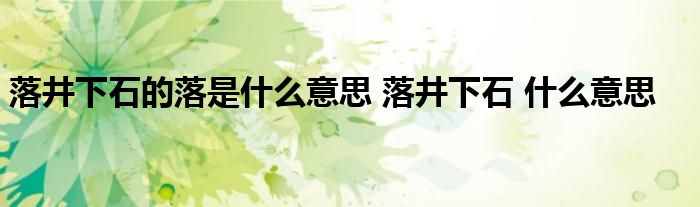 落井下石的落是什么意思 落井下石 什么意思